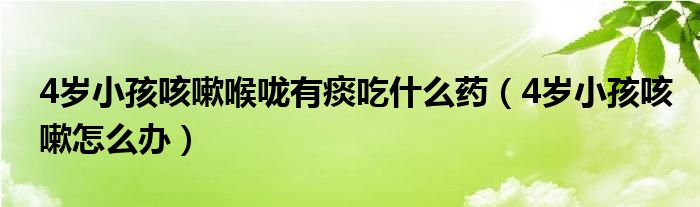 4岁小孩咳嗽喉咙有痰吃什么药（4岁小孩咳嗽怎么办）